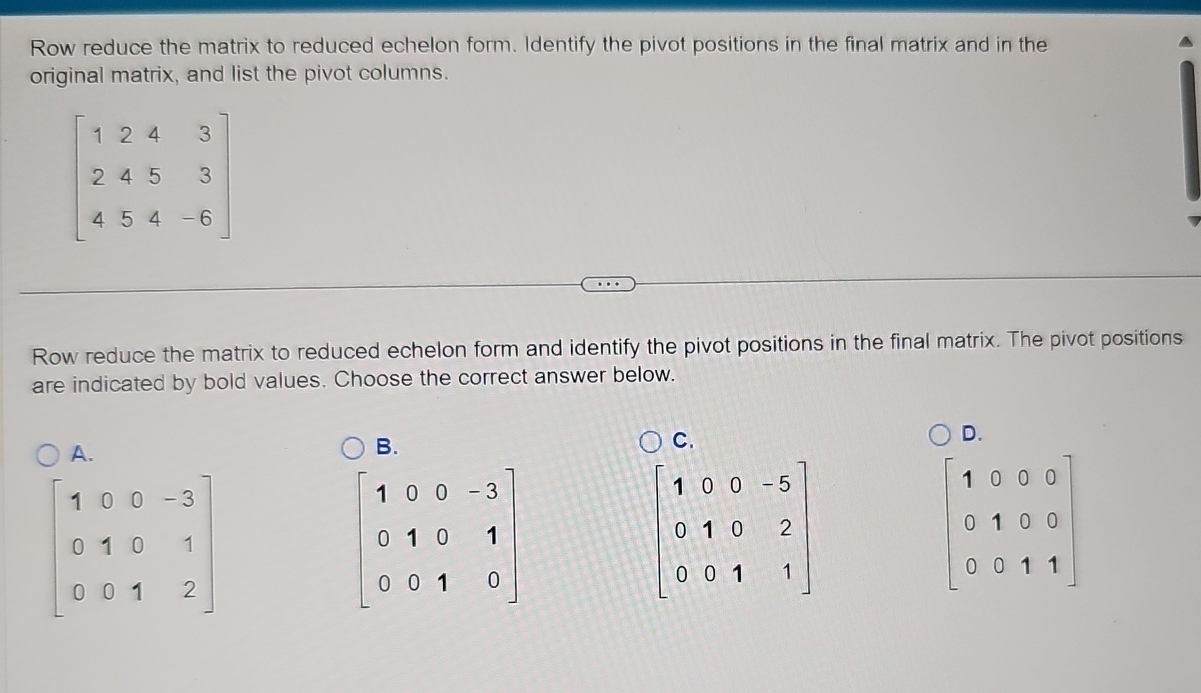 Row reduce the matrix to reduced echelon form. Identify the pivot positions in the final matrix and in the original matrix, and list the pivot columns.

$\begin{bmatrix} 1 & 2 & 4 & 3 \\ 2 & 4 & 5 & 3 \\ 4 & 5 & 4 & -6 \end{bmatrix}$

...

Row reduce the matrix to reduced echelon form and identify the pivot positions in the final matrix. The pivot positions are indicated by bold values. Choose the correct answer below.

A.
$\begin{bmatrix} \mathbf{1} & 0 & 0 & -3 \\ 0 & \mathbf{1} & 0 & 1 \\ 0 & 0 & \mathbf{1} & 2 \end{bmatrix}$

B.
$\begin{bmatrix} \mathbf{1} & 0 & 0 & -3 \\ 0 & \mathbf{1} & 0 & \mathbf{1} \\ 0 & 0 & \mathbf{1} & 0 \end{bmatrix}$

C.
$\begin{bmatrix} \mathbf{1} & 0 & 0 & -5 \\ 0 & \mathbf{1} & 0 & 2 \\ 0 & 0 & \mathbf{1} & 1 \end{bmatrix}$

D.
$\begin{bmatrix} \mathbf{1} & 0 & 0 & 0 \\ 0 & \mathbf{1} & 0 & 0 \\ 0 & 0 & \mathbf{1} & \mathbf{1} \end{bmatrix}$